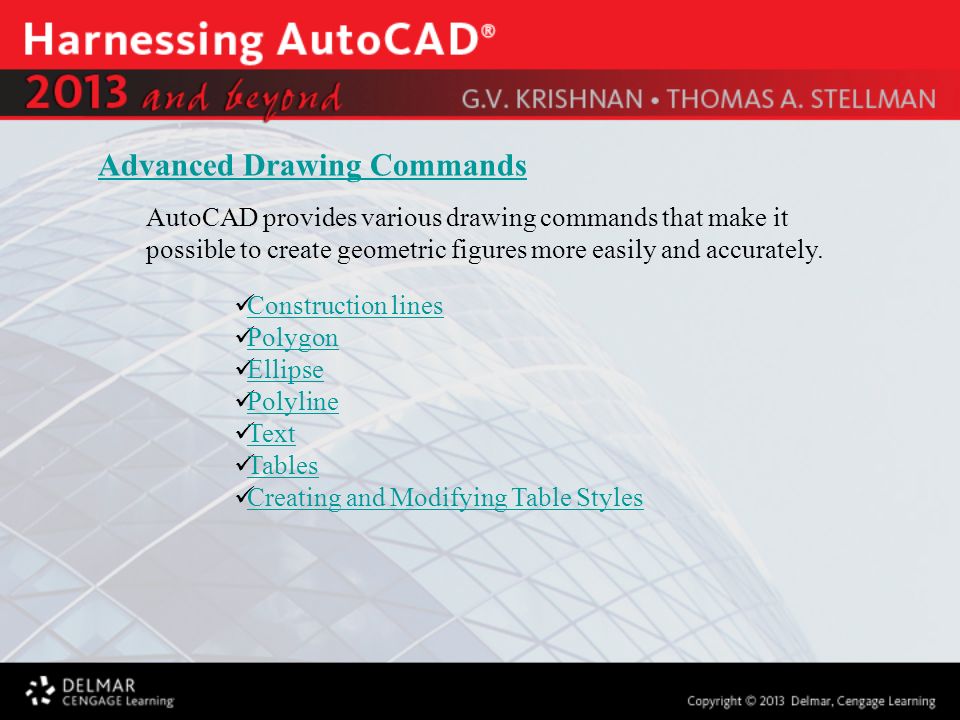 Harnessing AutoCAD®
2013 and beyond
G.V. KRISHNAN • THOMAS A. STELLMAN

Advanced Drawing Commands

AutoCAD provides various drawing commands that make it possible to create geometric figures more easily and accurately.

✓Construction lines
✓Polygon
✓Ellipse
✓Polyline
✓Text
✓Tables
✓Creating and Modifying Table Styles

DELMAR CENGAGE Learning

Copyright © 2013 Delmar, Cengage Learning